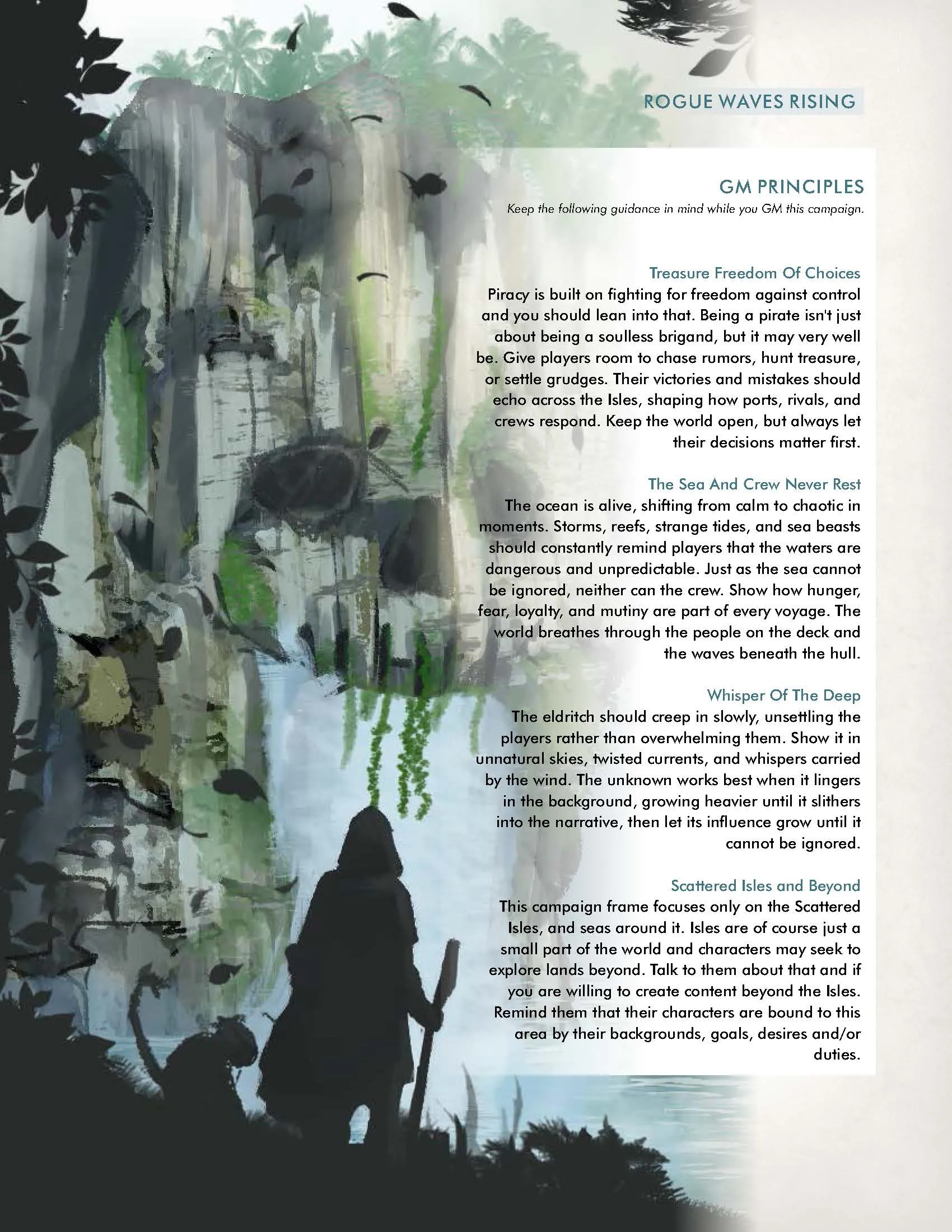 ROGUE WAVES RISING

GM PRINCIPLES

Keep the following guidance in mind while you GM this campaign.

Treasure Freedom Of Choices

Piracy is built on fighting for freedom against control and you should lean into that. Being a pirate isn't just about being a soulless brigand, but it may very well be. Give players room to chase rumors, hunt treasure, or settle grudges. Their victories and mistakes should echo across the Isles, shaping how ports, rivals, and crews respond. Keep the world open, but always let their decisions matter first.

The Sea And Crew Never Rest

The ocean is alive, shifting from calm to chaotic in moments. Storms, reefs, strange tides, and sea beasts should constantly remind players that the waters are dangerous and unpredictable. Just as the sea cannot be ignored, neither can the crew. Show how hunger, fear, loyalty, and mutiny are part of every voyage. The world breathes through the people on the deck and the waves beneath the hull.

Whisper Of The Deep

The eldritch should creep in slowly, unsettling the players rather than overwhelming them. Show it in unnatural skies, twisted currents, and whispers carried by the wind. The unknown works best when it lingers in the background, growing heavier until it slithers into the narrative, then let its influence grow until it cannot be ignored.

Scattered Isles and Beyond

This campaign frame focuses only on the Scattered Isles, and seas around it. Isles are of course just a small part of the world and characters may seek to explore lands beyond. Talk to them about that and if you are willing to create content beyond the Isles. Remind them that their characters are bound to this area by their backgrounds, goals, desires and/or duties.